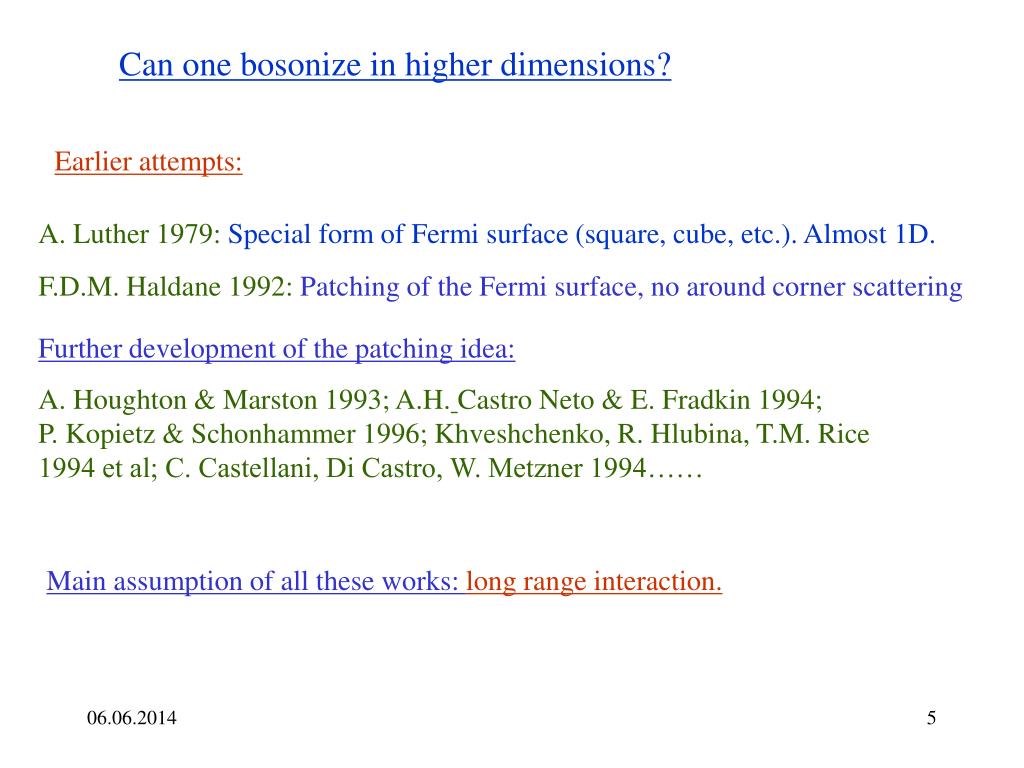 Can one bosonize in higher dimensions?

Earlier attempts:

A. Luther 1979: Special form of Fermi surface (square, cube, etc.). Almost 1D.

F.D.M. Haldane 1992: Patching of the Fermi surface, no around corner scattering

Further development of the patching idea:

A. Houghton & Marston 1993; A.H. Castro Neto & E. Fradkin 1994;
P. Kopietz & Schonhammer 1996; Khveshchenko, R. Hlubina, T.M. Rice 1994 et al; C. Castellani, Di Castro, W. Metzner 1994……

Main assumption of all these works: long range interaction.

06.06.2014

5